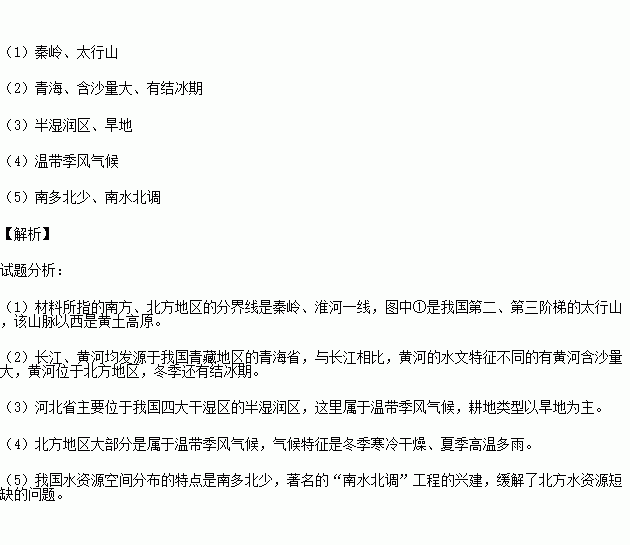 （1）秦岭、太行山

（2）青海、含沙量大、有结冰期

（3）半湿润区、旱地

（4）温带季风气候

（5）南多北少、南水北调

【解析】

试题分析：

（1）材料所指的南方、北方地区的分界线是秦岭、淮河一线，图中①是我国第二、第三阶梯的太行山，该山脉以西是黄土高原。

（2）长江、黄河均发源于我国青藏地区的青海省，与长江相比，黄河的水文特征不同的有黄河含沙量大，黄河位于北方地区，冬季还有结冰期。

（3）河北省主要位于我国四大干湿区的半湿润区，这里属于温带季风气候，耕地类型以旱地为主。

（4）北方地区大部分是属于温带季风气候，气候特征是冬季寒冷干燥、夏季高温多雨。

（5）我国水资源空间分布的特点是南多北少，著名的“南水北调”工程的兴建，缓解了北方水资源短缺的问题。